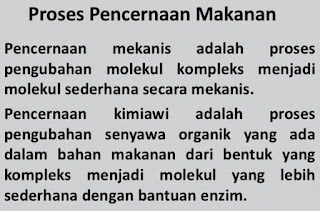 Proses Pencernaan Makanan

Pencernaan mekanis adalah proses pengubahan molekul kompleks menjadi molekul sederhana secara mekanis.

Pencernaan kimiawi adalah proses pengubahan senyawa organik yang ada dalam bahan makanan dari bentuk yang kompleks menjadi molekul yang lebih sederhana dengan bantuan enzim.